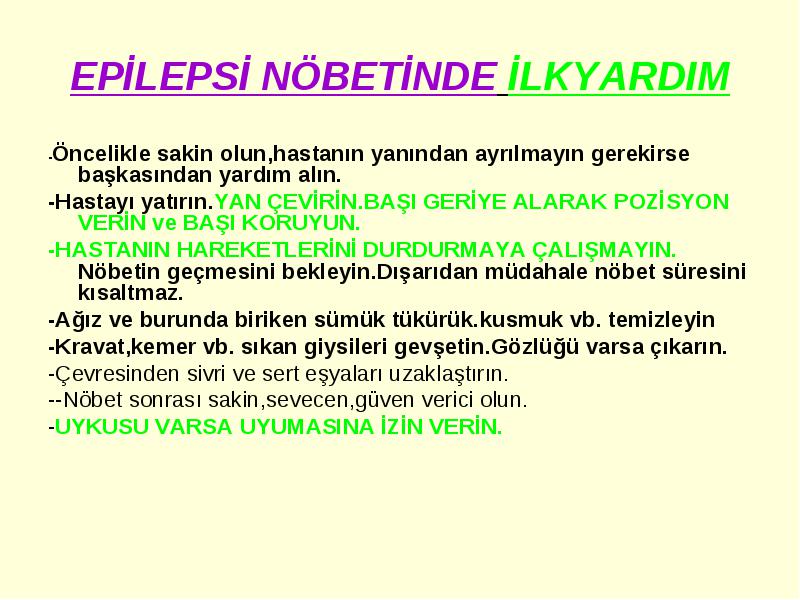 EPİLEPSİ NÖBETİNDE İLKYARDIM

-Öncelikle sakin olun,hastanın yanından ayrılmayın gerekirse başkasından yardım alın.

-Hastayı yatırın.YAN ÇEVİRİN.BAŞI GERİYE ALARAK POZİSYON VERİN ve BAŞI KORUYUN.

-HASTANIN HAREKETLERİNİ DURDURMAYA ÇALIŞMAYIN. Nöbetin geçmesini bekleyin.Dışarıdan müdahale nöbet süresini kısaltmaz.

-Ağız ve burunda biriken sümük tükürük.kusmuk vb. temizleyin

-Kravat,kemer vb. sıkan giysileri gevşetin.Gözlüğü varsa çıkarın.

-Çevresinden sivri ve sert eşyaları uzaklaştırın.

--Nöbet sonrası sakin,sevecen,güven verici olun.

-UYKUSU VARSA UYUMASINA İZİN VERİN.